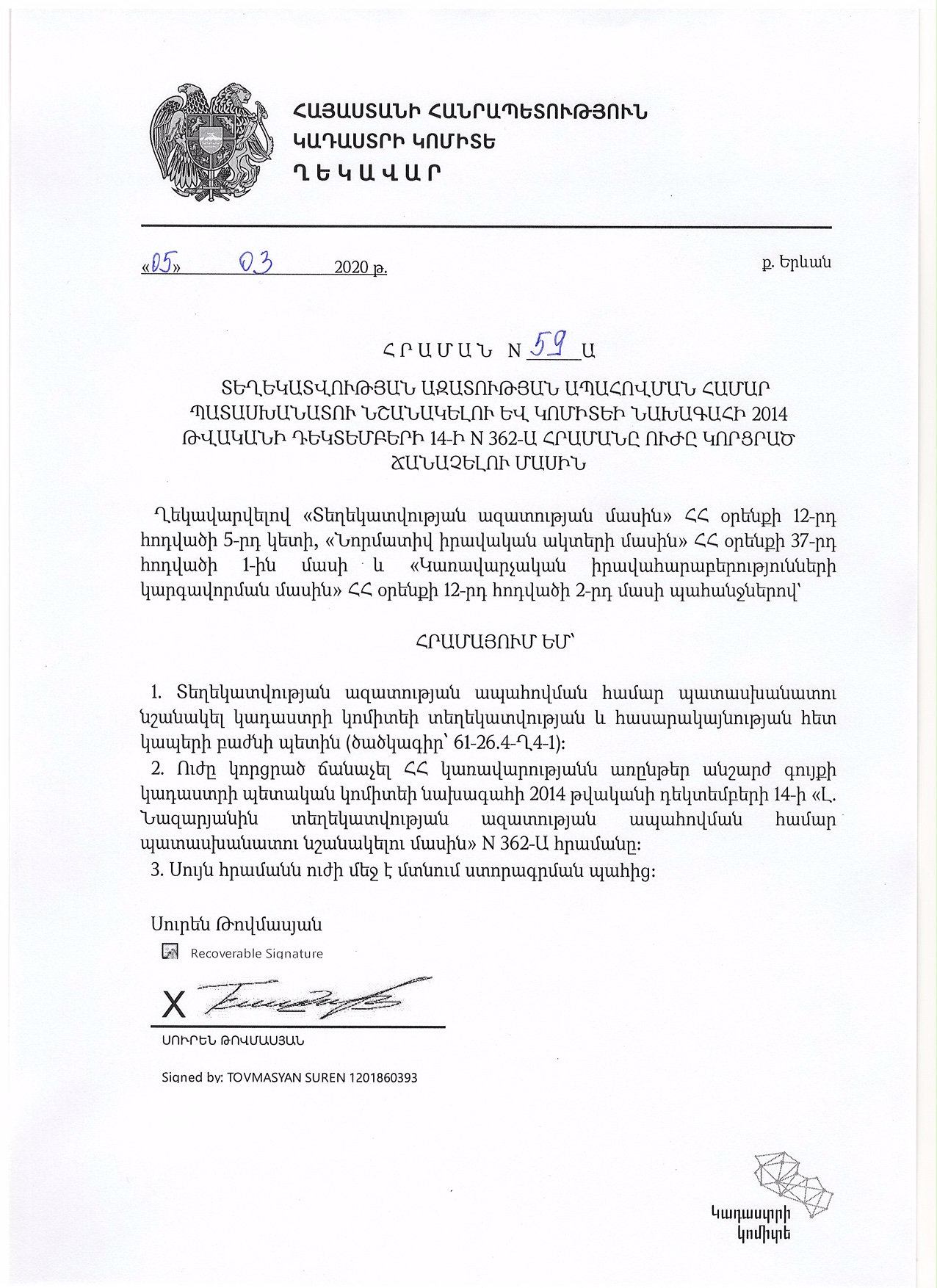 ՀԱՅԱՍՏԱՆԻ ՀԱՆՐԱՊԵՏՈՒԹՅՈՒՆ
ԿԱԴԱՍՏՐԻ ԿՈՄԻՏԵ
ՂԵԿԱՎԱՐ

«05» 03 2020 թ.

ք. Երևան

ՀՐԱՄԱՆ N 59 Ա

ՏԵՂԵԿԱՏՎՈՒԹՅԱՆ ԱԶԱՏՈՒԹՅԱՆ ԱՊԱՀՈՎՄԱՆ ՀԱՄԱՐ ՊԱՏԱՍԽԱՆԱՏՈՒ ՆՇԱՆԱԿԵԼՈՒ ԵՎ ԿՈՄԻՏԵԻ ՆԱԽԱԳԱՀԻ 2014 ԹՎԱԿԱՆԻ ԴԵԿՏԵՄԲԵՐԻ 14-Ի N 362-Ա ՀՐԱՄԱՆԸ ՈՒԺԸ ԿՈՐՑՐԱԾ ՃԱՆԱՉԵԼՈՒ ՄԱՍԻՆ

Ղեկավարվելով «Տեղեկատվության ազատության մասին» ՀՀ օրենքի 12-րդ հոդվածի 5-րդ կետի, «Նորմատիվ իրավական ակտերի մասին» ՀՀ օրենքի 37-րդ հոդվածի 1-ին մասի և «Կառավարչական իրավահարաբերությունների կարգավորման մասին» ՀՀ օրենքի 12-րդ հոդվածի 2-րդ մասի պահանջներով՝

ՀՐԱՄԱՅՈՒՄ ԵՄ՝

1. Տեղեկատվության ազատության ապահովման համար պատասխանատու նշանակել կադաստրի կոմիտեի տեղեկատվության և հասարակայնության հետ կապերի բաժնի պետին (ծածկագիր՝ 61-26.4-Ղ4-1):
2. Ուժը կորցրած ճանաչել ՀՀ կառավարությանն առընթեր անշարժ գույքի կադաստրի պետական կոմիտեի նախագահի 2014 թվականի դեկտեմբերի 14-ի «Լ. Նազարյանին տեղեկատվության ազատության ապահովման համար պատասխանատու նշանակելու մասին» N 362-Ա հրամանը:
3. Սույն հրամանն ուժի մեջ է մտնում ստորագրման պահից:

Սուրեն Թովմասյան

Recoverable Signature

X

ՍՈՒՐԵՆ ԹՈՎՄԱՍՅԱՆ

Signed by: TOVMASYAN SUREN 1201860393

Կադաստրի
կոմիտե